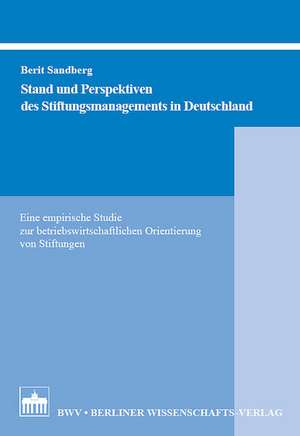 Berit Sandberg

Stand und Perspektiven des Stiftungsmanagements in Deutschland

Eine empirische Studie zur betriebswirtschaftlichen Orientierung von Stiftungen

BWV • BERLINER WISSENSCHAFTS-VERLAG